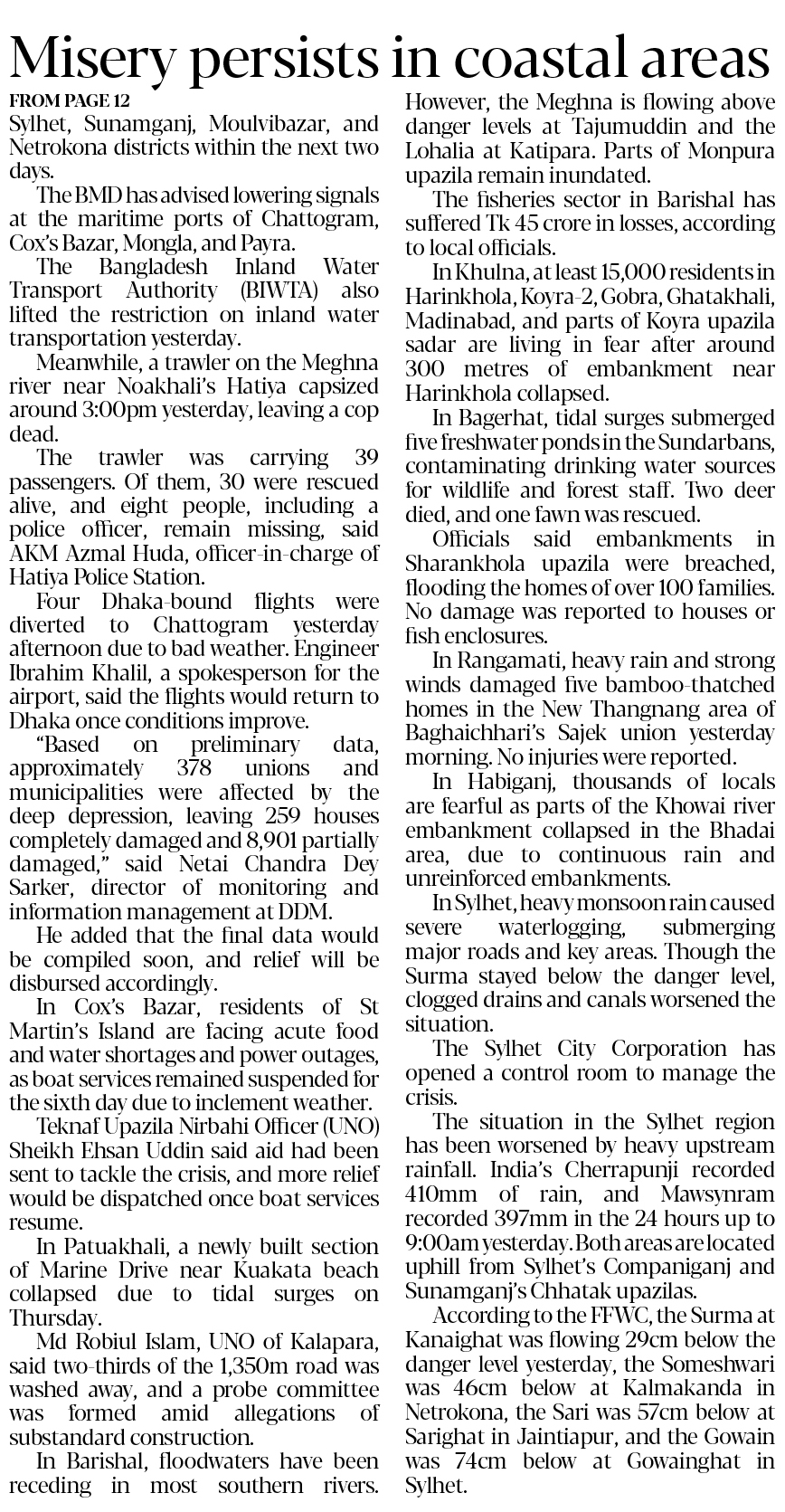 Misery persists in coastal areas

FROM PAGE 12

Sylhet, Sunamganj, Moulvibazar, and Netrokona districts within the next two days.

The BMD has advised lowering signals at the maritime ports of Chattogram, Cox's Bazar, Mongla, and Payra.

The Bangladesh Inland Water Transport Authority (BIWTA) also lifted the restriction on inland water transportation yesterday.

Meanwhile, a trawler on the Meghna river near Noakhali's Hatiya capsized around 3:00pm yesterday, leaving a cop dead.

The trawler was carrying 39 passengers. Of them, 30 were rescued alive, and eight people, including a police officer, remain missing, said AKM Azmal Huda, officer-in-charge of Hatiya Police Station.

Four Dhaka-bound flights were diverted to Chattogram yesterday afternoon due to bad weather. Engineer Ibrahim Khalil, a spokesperson for the airport, said the flights would return to Dhaka once conditions improve.

"Based on preliminary data, approximately 378 unions and municipalities were affected by the deep depression, leaving 259 houses completely damaged and 8,901 partially damaged," said Netai Chandra Dey Sarker, director of monitoring and information management at DDM.

He added that the final data would be compiled soon, and relief will be disbursed accordingly.

In Cox's Bazar, residents of St Martin's Island are facing acute food and water shortages and power outages, as boat services remained suspended for the sixth day due to inclement weather.

Teknaf Upazila Nirbahi Officer (UNO) Sheikh Ehsan Uddin said aid had been sent to tackle the crisis, and more relief would be dispatched once boat services resume.

In Patuakhali, a newly built section of Marine Drive near Kuakata beach collapsed due to tidal surges on Thursday.

Md Robiul Islam, UNO of Kalapara, said two-thirds of the 1,350m road was washed away, and a probe committee was formed amid allegations of substandard construction.

In Barishal, floodwaters have been receding in most southern rivers. However, the Meghna is flowing above danger levels at Tajumuddin and the Lohalia at Katipara. Parts of Monpura upazila remain inundated.

The fisheries sector in Barishal has suffered Tk 45 crore in losses, according to local officials.

In Khulna, at least 15,000 residents in Harinkhola, Koyra-2, Gobra, Ghatakhali, Madinabad, and parts of Koyra upazila sadar are living in fear after around 300 metres of embankment near Harinkhola collapsed.

In Bagerhat, tidal surges submerged five freshwater ponds in the Sundarbans, contaminating drinking water sources for wildlife and forest staff. Two deer died, and one fawn was rescued.

Officials said embankments in Sharankhola upazila were breached, flooding the homes of over 100 families. No damage was reported to houses or fish enclosures.

In Rangamati, heavy rain and strong winds damaged five bamboo-thatched homes in the New Thangnang area of Baghaichhari's Sajek union yesterday morning. No injuries were reported.

In Habiganj, thousands of locals are fearful as parts of the Khowai river embankment collapsed in the Bhadai area, due to continuous rain and unreinforced embankments.

In Sylhet, heavy monsoon rain caused severe waterlogging, submerging major roads and key areas. Though the Surma stayed below the danger level, clogged drains and canals worsened the situation.

The Sylhet City Corporation has opened a control room to manage the crisis.

The situation in the Sylhet region has been worsened by heavy upstream rainfall. India's Cherrapunji recorded 410mm of rain, and Mawsynram recorded 397mm in the 24 hours up to 9:00am yesterday. Both areas are located uphill from Sylhet's Companiganj and Sunamganj's Chhatak upazilas.

According to the FFWC, the Surma at Kanaighat was flowing 29cm below the danger level yesterday, the Someshwari was 46cm below at Kalmakanda in Netrokona, the Sari was 57cm below at Sarighat in Jaintiapur, and the Gowain was 74cm below at Gowainghat in Sylhet.